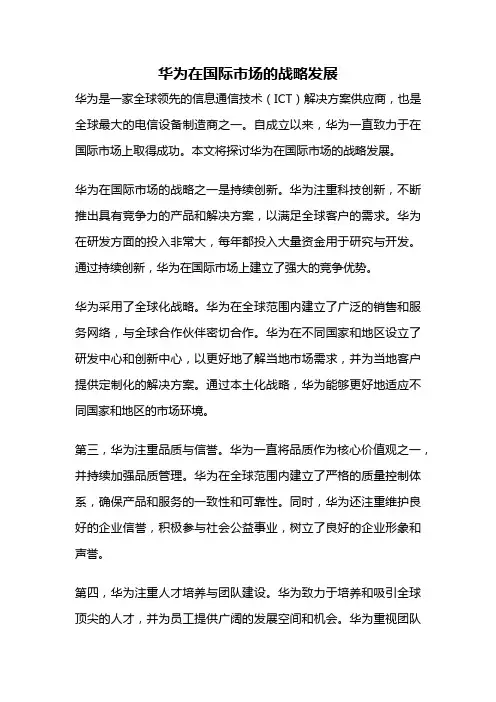 华为在国际市场的战略发展

华为是一家全球领先的信息通信技术（ICT）解决方案供应商，也是全球最大的电信设备制造商之一。自成立以来，华为一直致力于在国际市场上取得成功。本文将探讨华为在国际市场的战略发展。

华为在国际市场的战略之一是持续创新。华为注重科技创新，不断推出具有竞争力的产品和解决方案，以满足全球客户的需求。华为在研发方面的投入非常大，每年都投入大量资金用于研究与开发。通过持续创新，华为在国际市场上建立了强大的竞争优势。

华为采用了全球化战略。华为在全球范围内建立了广泛的销售和服务网络，与全球合作伙伴密切合作。华为在不同国家和地区设立了研发中心和创新中心，以更好地了解当地市场需求，并为当地客户提供定制化的解决方案。通过本土化战略，华为能够更好地适应不同国家和地区的市场环境。

第三，华为注重品质与信誉。华为一直将品质作为核心价值观之一，并持续加强品质管理。华为在全球范围内建立了严格的质量控制体系，确保产品和服务的一致性和可靠性。同时，华为还注重维护良好的企业信誉，积极参与社会公益事业，树立了良好的企业形象和声誉。

第四，华为注重人才培养与团队建设。华为致力于培养和吸引全球顶尖的人才，并为员工提供广阔的发展空间和机会。华为重视团队